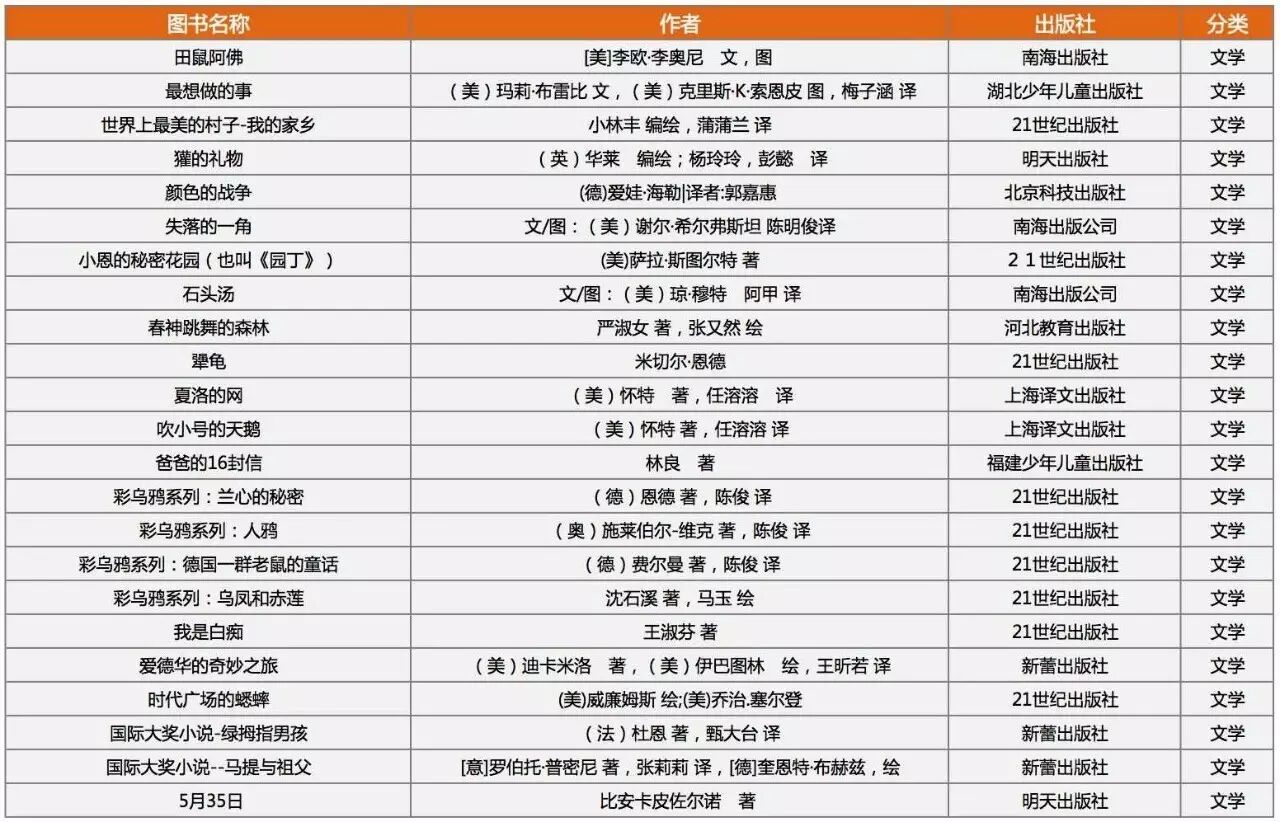 | 图书名称 | 作者 | 出版社 | 分类 |
|---|---|---|---|
| 田鼠阿佛 | [美]李欧·李奥尼 文，图 | 南海出版社 | 文学 |
| 最想做的事 | （美）玛莉·布雷比 文，（美）克里斯·K·索恩皮 图，梅子涵 译 | 湖北少年儿童出版社 | 文学 |
| 世界上最美的村子-我的家乡 | 小林丰 编绘，蒲蒲兰 译 | 21世纪出版社 | 文学 |
| 獾的礼物 | （英）华莱 编绘；杨玲玲，彭懿 译 | 明天出版社 | 文学 |
| 颜色的战争 | (德)爱娃·海勒|译者:郭嘉惠 | 北京科技出版社 | 文学 |
| 失落的一角 | 文/图：（美）谢尔·希尔弗斯坦 陈明俊译 | 南海出版公司 | 文学 |
| 小恩的秘密花园（也叫《园丁》） | (美)萨拉·斯图尔特 著 | 21世纪出版社 | 文学 |
| 石头汤 | 文/图：（美）琼·穆特 阿甲 译 | 南海出版公司 | 文学 |
| 春神跳舞的森林 | 严淑女 著，张又然 绘 | 河北教育出版社 | 文学 |
| 犟龟 | 米切尔·恩德 | 21世纪出版社 | 文学 |
| 夏洛的网 | （美）怀特 著，任溶溶 译 | 上海译文出版社 | 文学 |
| 吹小号的天鹅 | （美）怀特 著，任溶溶 译 | 上海译文出版社 | 文学 |
| 爸爸的16封信 | 林良 著 | 福建少年儿童出版社 | 文学 |
| 彩乌鸦系列：兰心的秘密 | （德）恩德 著，陈俊 译 | 21世纪出版社 | 文学 |
| 彩乌鸦系列：人鸦 | （奥）施莱伯尔-维克 著，陈俊 译 | 21世纪出版社 | 文学 |
| 彩乌鸦系列：德国一群老鼠的童话 | （德）费尔曼 著，陈俊 译 | 21世纪出版社 | 文学 |
| 彩乌鸦系列：乌凤和赤莲 | 沈石溪 著，马玉 绘 | 21世纪出版社 | 文学 |
| 我是白痴 | 王淑芬 著 | 21世纪出版社 | 文学 |
| 爱德华的奇妙之旅 | （美）迪卡米洛 著，（美）伊巴图林 绘，王昕若 译 | 新蕾出版社 | 文学 |
| 时代广场的蟋蟀 | (美)威廉姆斯 绘;(美)乔治.塞尔登 | 21世纪出版社 | 文学 |
| 国际大奖小说-绿拇指男孩 | （法）杜恩 著，甄大台 译 | 新蕾出版社 | 文学 |
| 国际大奖小说--马提与祖父 | [意]罗伯托·普密尼 著，张莉莉 译，[德]奎恩特·布赫兹，绘 | 新蕾出版社 | 文学 |
| 5月35日 | 比安卡皮佐尔诺 著 | 明天出版社 | 文学 |